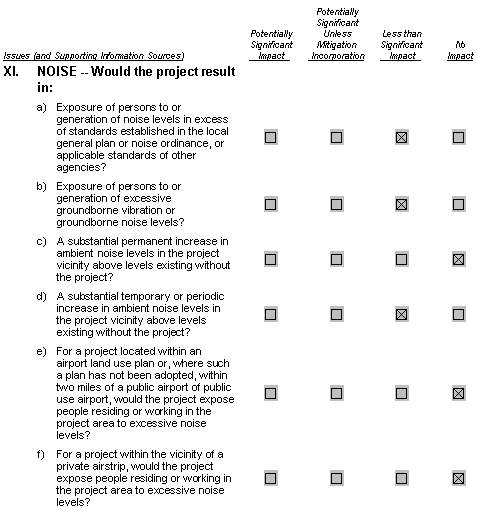 | Issues (and Supporting Information Sources) | Potentially Significant Impact | Potentially Significant Unless Mitigation Incorporation | Less than Significant Impact | No Impact |
|---|---|---|---|---|
| **XI. NOISE -- Would the project result in:** | | | | |
| a) Exposure of persons to or generation of noise levels in excess of standards established in the local general plan or noise ordinance, or applicable standards of other agencies? | ☐ | ☐ | ☒ | ☐ |
| b) Exposure of persons to or generation of excessive groundborne vibration or groundborne noise levels? | ☐ | ☐ | ☒ | ☐ |
| c) A substantial permanent increase in ambient noise levels in the project vicinity above levels existing without the project? | ☐ | ☐ | ☐ | ☒ |
| d) A substantial temporary or periodic increase in ambient noise levels in the project vicinity above levels existing without the project? | ☐ | ☐ | ☒ | ☐ |
| e) For a project located within an airport land use plan or, where such a plan has not been adopted, within two miles of a public airport of public use airport, would the project expose people residing or working in the project area to excessive noise levels? | ☐ | ☐ | ☐ | ☒ |
| f) For a project within the vicinity of a private airstrip, would the project expose people residing or working in the project area to excessive noise levels? | ☐ | ☐ | ☐ | ☒ |